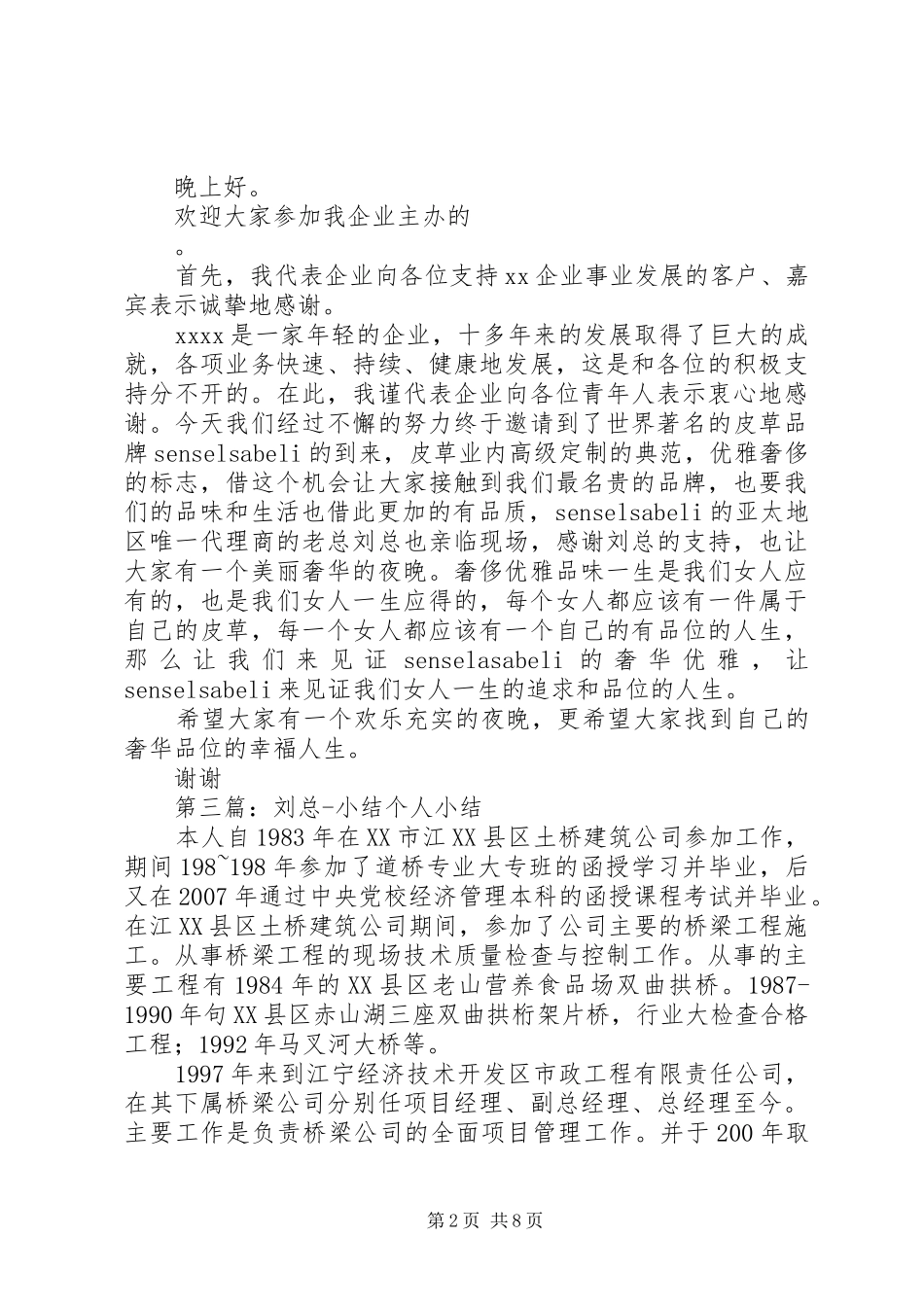 晚上好。

欢迎大家参加我企业主办的

。

首先，我代表企业向各位支持xx企业事业发展的客户、嘉宾表示诚挚地感谢。

xxxx是一家年轻的企业，十多年来的发展取得了巨大的成就，各项业务快速、持续、健康地发展，这是和各位的积极支持分不开的。在此，我谨代表企业向各位青年人表示衷心地感谢。今天我们经过不懈的努力终于邀请到了世界著名的皮草品牌senselsabeli的到来，皮草业内高级定制的典范，优雅奢侈的标志，借这个机会让大家接触到我们最名贵的品牌，也要我们的品味和生活也借此更加的有品质，senselsabeli的亚太地区唯一代理商的老总刘总也亲临现场，感谢刘总的支持，也让大家有一个美丽奢华的夜晚。奢侈优雅品味一生是我们女人应有的，也是我们女人一生应得的，每个女人都应该有一件属于自己的皮草，每一个女人都应该有一个自己的有品位的人生，那么让我们来见证senselasabeli的奢华优雅，让senselsabeli来见证我们女人一生的追求和品位的人生。

希望大家有一个欢乐充实的夜晚，更希望大家找到自己的奢华品位的幸福人生。

谢谢

第三篇：刘总-小结个人小结

本人自1983年在XX市江XX县区土桥建筑公司参加工作，期间198~198年参加了道桥专业大专班的函授学习并毕业，后又在2007年通过中央党校经济管理本科的函授课程考试并毕业。在江XX县区土桥建筑公司期间，参加了公司主要的桥梁工程施工。从事桥梁工程的现场技术质量检查与控制工作。从事的主要工程有1984年的XX县区老山营养食品场双曲拱桥。1987-1990年句XX县区赤山湖三座双曲拱桁架片桥，行业大检查合格工程；1992年马叉河大桥等。

1997年来到江宁经济技术开发区市政工程有限责任公司，在其下属桥梁公司分别任项目经理、副总经理、总经理至今。主要工作是负责桥梁公司的全面项目管理工作。并于200年取

第2页 共8页